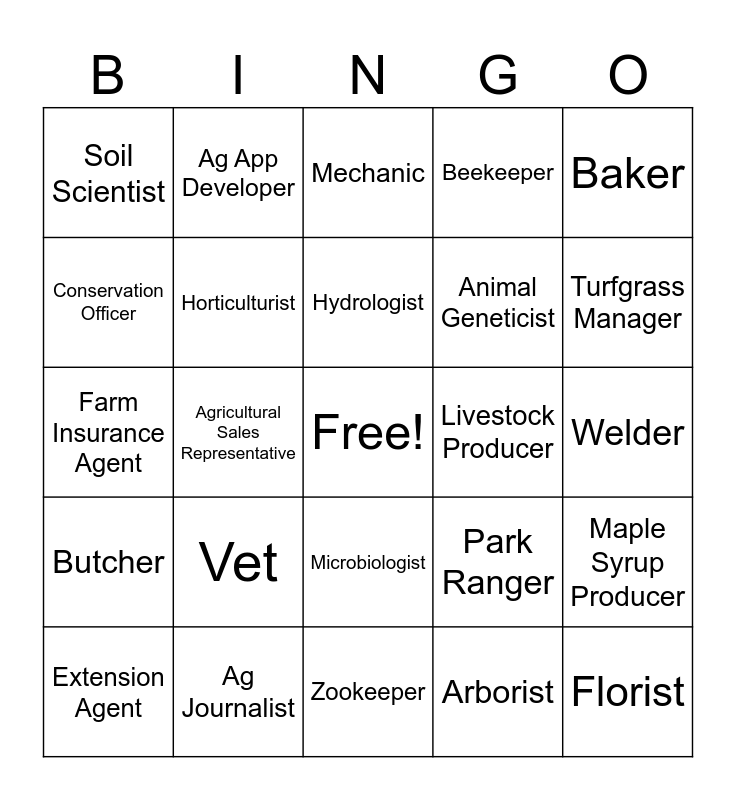 | B | I | N | G | O |
|---|---|---|---|---|
| Soil Scientist | Ag App Developer | Mechanic | Beekeeper | Baker |
| Conservation Officer | Horticulturist | Hydrologist | Animal Geneticist | Turfgrass Manager |
| Farm Insurance Agent | Agricultural Sales Representative | Free! | Livestock Producer | Welder |
| Butcher | Vet | Microbiologist | Park Ranger | Maple Syrup Producer |
| Extension Agent | Ag Journalist | Zookeeper | Arborist | Florist |